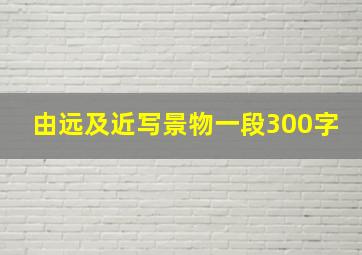 由远及近写景物一段300字